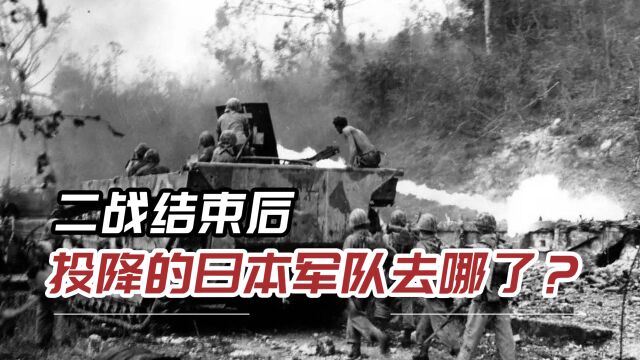 二战结束后
投降的日本军队去哪了？